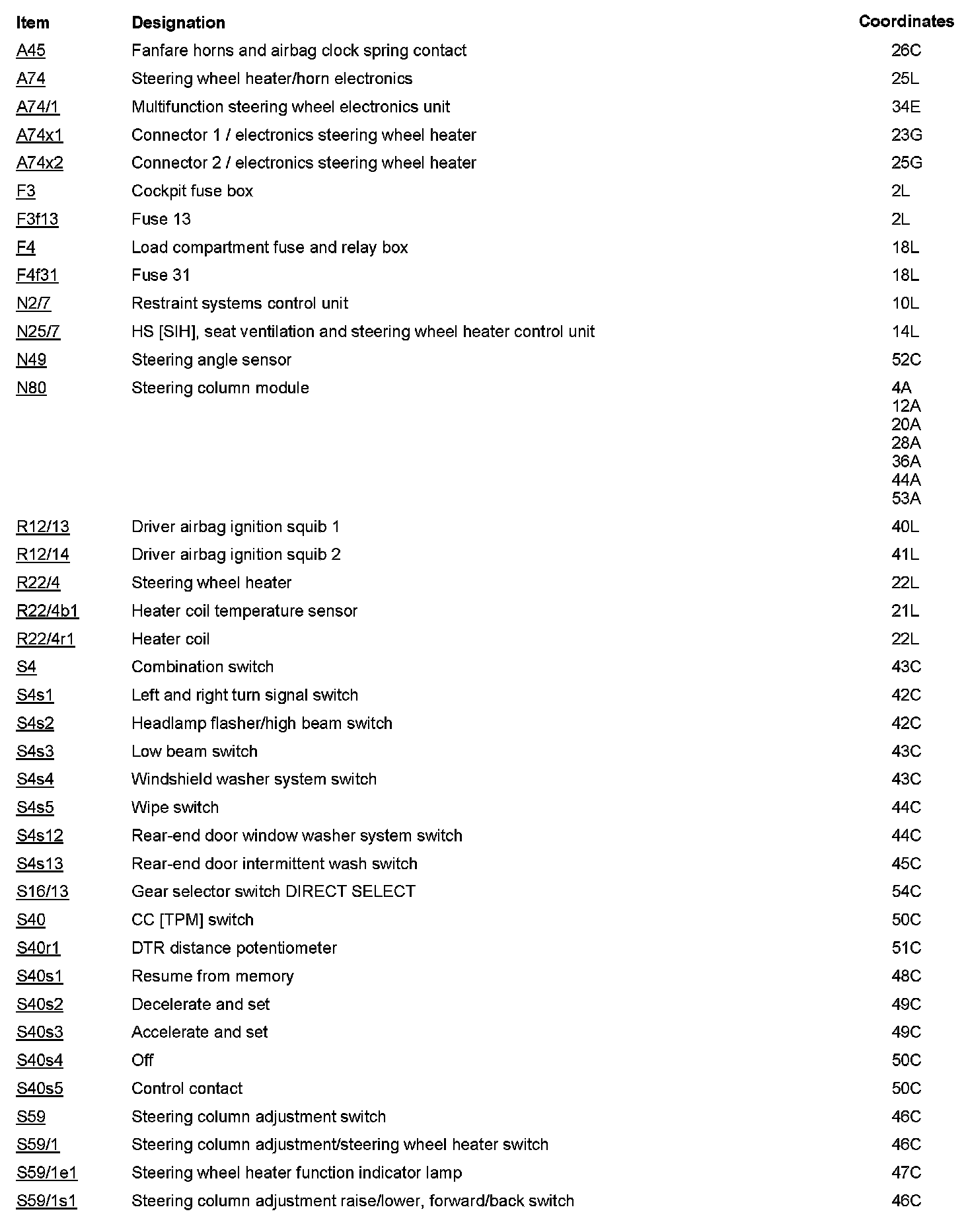 | Item | Designation | Coordinates |
|---|---|---|
| A45 | Fanfare horns and airbag clock spring contact | 26C |
| A74 | Steering wheel heater/horn electronics | 25L |
| A74/1 | Multifunction steering wheel electronics unit | 34E |
| A74x1 | Connector 1 / electronics steering wheel heater | 23G |
| A74x2 | Connector 2 / electronics steering wheel heater | 25G |
| F3 | Cockpit fuse box | 2L |
| F3f13 | Fuse 13 | 2L |
| F4 | Load compartment fuse and relay box | 18L |
| F4f31 | Fuse 31 | 18L |
| N2/7 | Restraint systems control unit | 10L |
| N25/7 | HS [SIH], seat ventilation and steering wheel heater control unit | 14L |
| N49 | Steering angle sensor | 52C |
| N80 | Steering column module | 4A 12A 20A 28A 36A 44A 53A |
| R12/13 | Driver airbag ignition squib 1 | 40L |
| R12/14 | Driver airbag ignition squib 2 | 41L |
| R22/4 | Steering wheel heater | 22L |
| R22/4b1 | Heater coil temperature sensor | 21L |
| R22/4r1 | Heater coil | 22L |
| S4 | Combination switch | 43C |
| S4s1 | Left and right turn signal switch | 42C |
| S4s2 | Headlamp flasher/high beam switch | 42C |
| S4s3 | Low beam switch | 43C |
| S4s4 | Windshield washer system switch | 43C |
| S4s5 | Wipe switch | 44C |
| S4s12 | Rear-end door window washer system switch | 44C |
| S4s13 | Rear-end door intermittent wash switch | 45C |
| S16/13 | Gear selector switch DIRECT SELECT | 54C |
| S40 | CC [TPM] switch | 50C |
| S40r1 | DTR distance potentiometer | 51C |
| S40s1 | Resume from memory | 48C |
| S40s2 | Decelerate and set | 49C |
| S40s3 | Accelerate and set | 49C |
| S40s4 | Off | 50C |
| S40s5 | Control contact | 50C |
| S59 | Steering column adjustment switch | 46C |
| S59/1 | Steering column adjustment/steering wheel heater switch | 46C |
| S59/1e1 | Steering wheel heater function indicator lamp | 47C |
| S59/1s1 | Steering column adjustment raise/lower, forward/back switch | 46C |